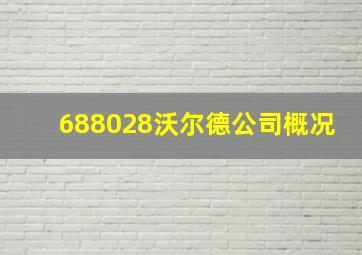 688028沃尔德公司概况